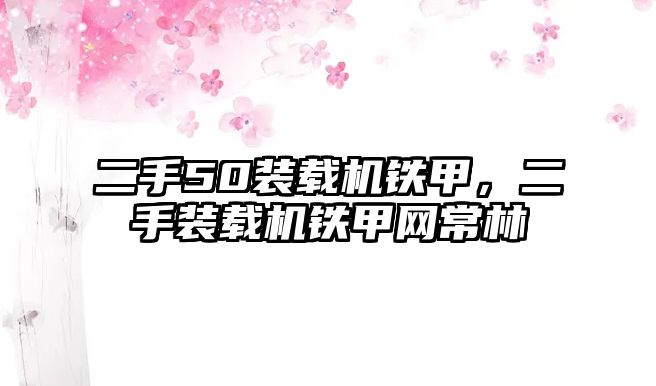 二手50装载机铁甲，二手装载机铁甲网常林